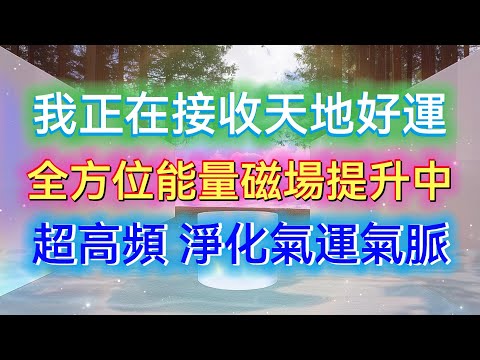 我正在接收天地好運

全方位能量磁場提升中

超高頻 淨化氣運氣脈